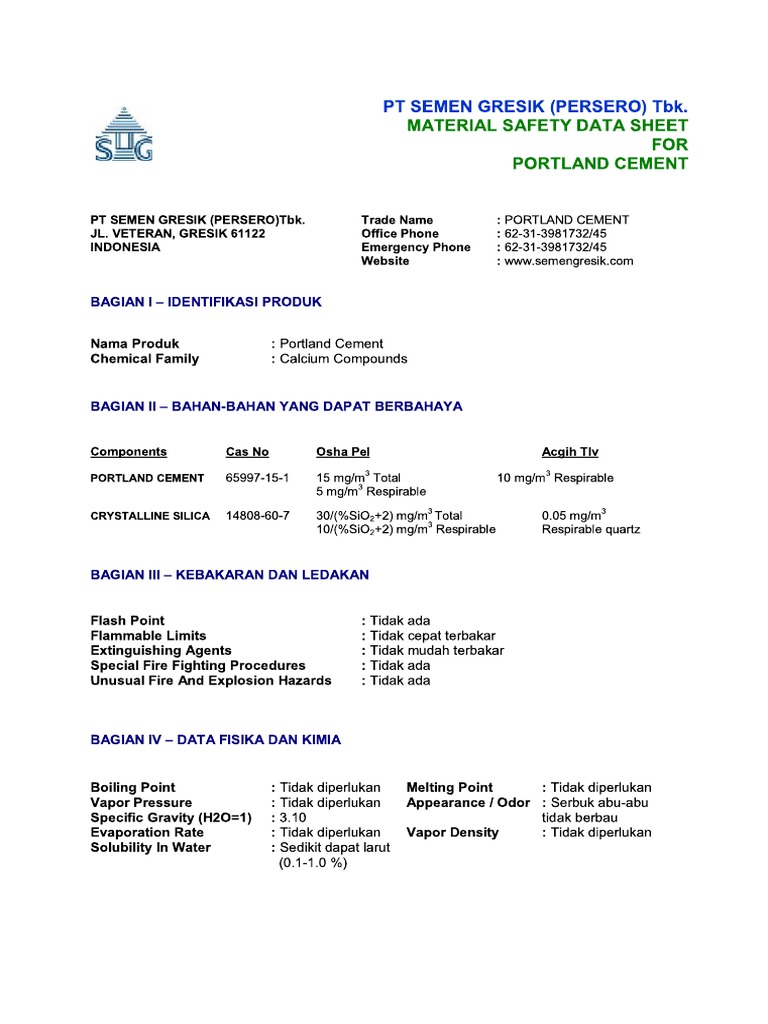 SG

PT SEMEN GRESIK (PERSERO) Tbk.
MATERIAL SAFETY DATA SHEET
FOR
PORTLAND CEMENT

PT SEMEN GRESIK (PERSERO)Tbk.
JL. VETERAN, GRESIK 61122
INDONESIA

Trade Name : PORTLAND CEMENT
Office Phone : 62-31-3981732/45
Emergency Phone : 62-31-3981732/45
Website : www.semengresik.com

BAGIAN I – IDENTIFIKASI PRODUK

Nama Produk : Portland Cement
Chemical Family : Calcium Compounds

BAGIAN II – BAHAN-BAHAN YANG DAPAT BERBAHAYA

| Components | Cas No | Osha Pel | Acgih Tlv |
|---|---|---|---|
| PORTLAND CEMENT | 65997-15-1 | 15 mg/m$^3$ Total 5 mg/m$^3$ Respirable | 10 mg/m$^3$ Respirable |
| CRYSTALLINE SILICA | 14808-60-7 | 30/(%SiO$_2$+2) mg/m$^3$ Total 10/(%SiO$_2$+2) mg/m$^3$ Respirable | 0.05 mg/m$^3$ Respirable quartz |

BAGIAN III – KEBAKARAN DAN LEDAKAN

Flash Point : Tidak ada
Flammable Limits : Tidak cepat terbakar
Extinguishing Agents : Tidak mudah terbakar
Special Fire Fighting Procedures : Tidak ada
Unusual Fire And Explosion Hazards : Tidak ada

BAGIAN IV – DATA FISIKA DAN KIMIA

Boiling Point : Tidak diperlukan
Vapor Pressure : Tidak diperlukan
Specific Gravity (H2O=1) : 3.10
Evaporation Rate : Tidak diperlukan
Solubility In Water : Sedikit dapat larut (0.1-1.0 %)

Melting Point : Tidak diperlukan
Appearance / Odor : Serbuk abu-abu tidak berbau
Vapor Density : Tidak diperlukan